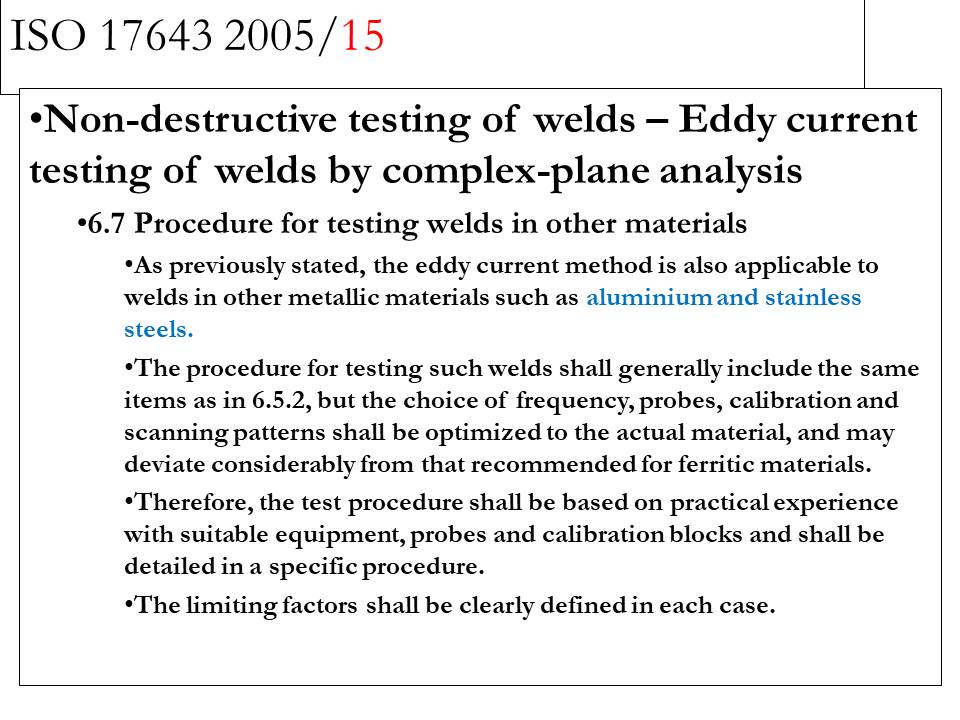 ISO 17643 2005/15

•Non-destructive testing of welds – Eddy current testing of welds by complex-plane analysis

•6.7 Procedure for testing welds in other materials

•As previously stated, the eddy current method is also applicable to welds in other metallic materials such as aluminium and stainless steels.

•The procedure for testing such welds shall generally include the same items as in 6.5.2, but the choice of frequency, probes, calibration and scanning patterns shall be optimized to the actual material, and may deviate considerably from that recommended for ferritic materials.

•Therefore, the test procedure shall be based on practical experience with suitable equipment, probes and calibration blocks and shall be detailed in a specific procedure.

•The limiting factors shall be clearly defined in each case.